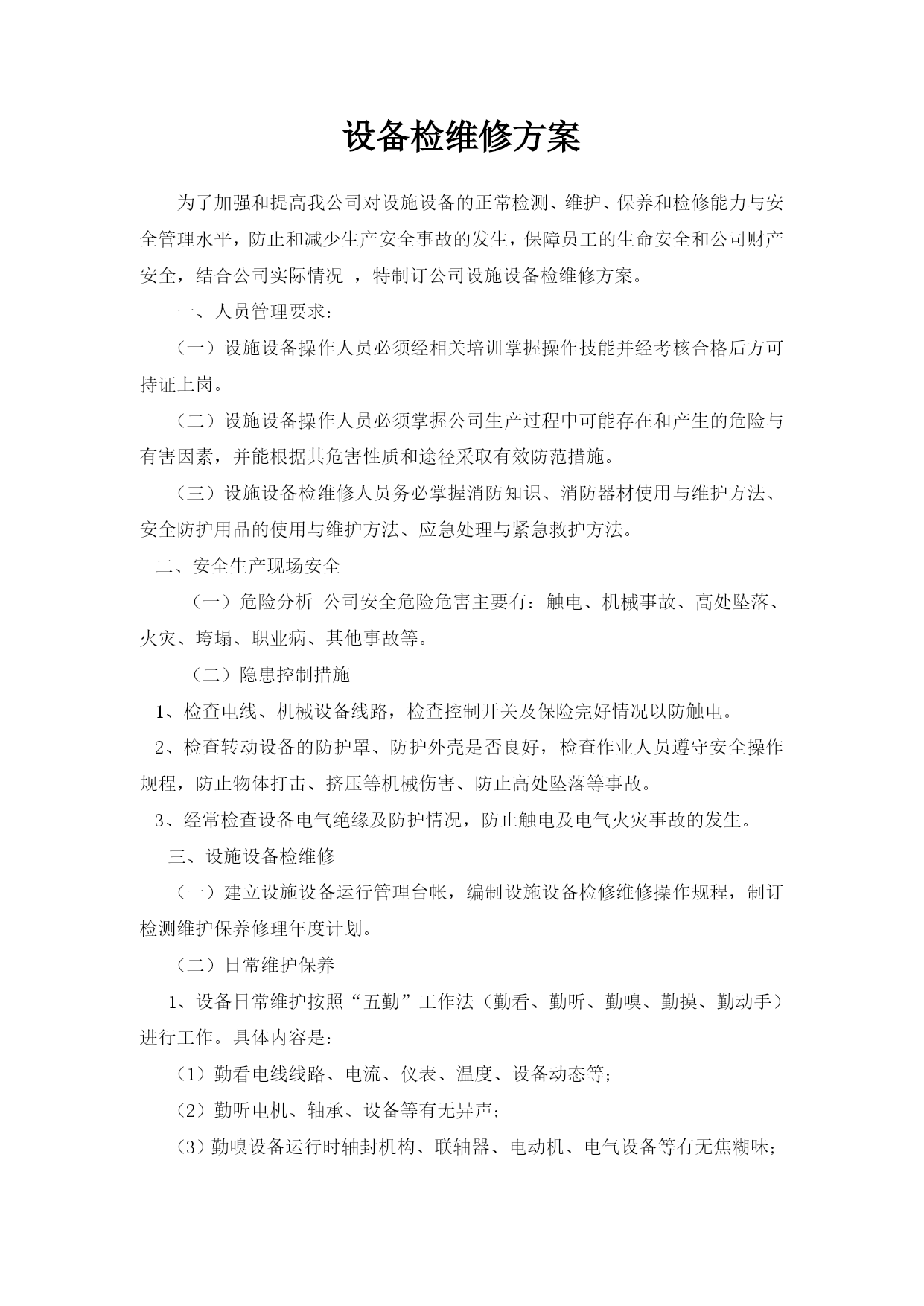 设备检维修方案

为了加强和提高我公司对设施设备的正常检测、维护、保养和检修能力与安全管理水平，防止和减少生产安全事故的发生，保障员工的生命安全和公司财产安全，结合公司实际情况 ，特制订公司设施设备检维修方案。

一、人员管理要求：

（一）设施设备操作人员必须经相关培训掌握操作技能并经考核合格后方可持证上岗。

（二）设施设备操作人员必须掌握公司生产过程中可能存在和产生的危险与有害因素，并能根据其危害性质和途径采取有效防范措施。

（三）设施设备检维修人员务必掌握消防知识、消防器材使用与维护方法、安全防护用品的使用与维护方法、应急处理与紧急救护方法。

二、安全生产现场安全

（一）危险分析 公司安全危险危害主要有：触电、机械事故、高处坠落、火灾、垮塌、职业病、其他事故等。

（二）隐患控制措施

1、检查电线、机械设备线路，检查控制开关及保险完好情况以防触电。

2、检查转动设备的防护罩、防护外壳是否良好，检查作业人员遵守安全操作规程，防止物体打击、挤压等机械伤害、防止高处坠落等事故。

3、经常检查设备电气绝缘及防护情况，防止触电及电气火灾事故的发生。

三、设施设备检维修

（一）建立设施设备运行管理台帐，编制设施设备检修维修操作规程，制订检测维护保养修理年度计划。

（二）日常维护保养

1、设备日常维护按照“五勤”工作法（勤看、勤听、勤嗅、勤摸、勤动手）进行工作。具体内容是：

（1）勤看电线线路、电流、仪表、温度、设备动态等；

（2）勤听电机、轴承、设备等有无异声；

（3）勤嗅设备运行时轴封机构、联轴器、电动机、电气设备等有无焦糊味；